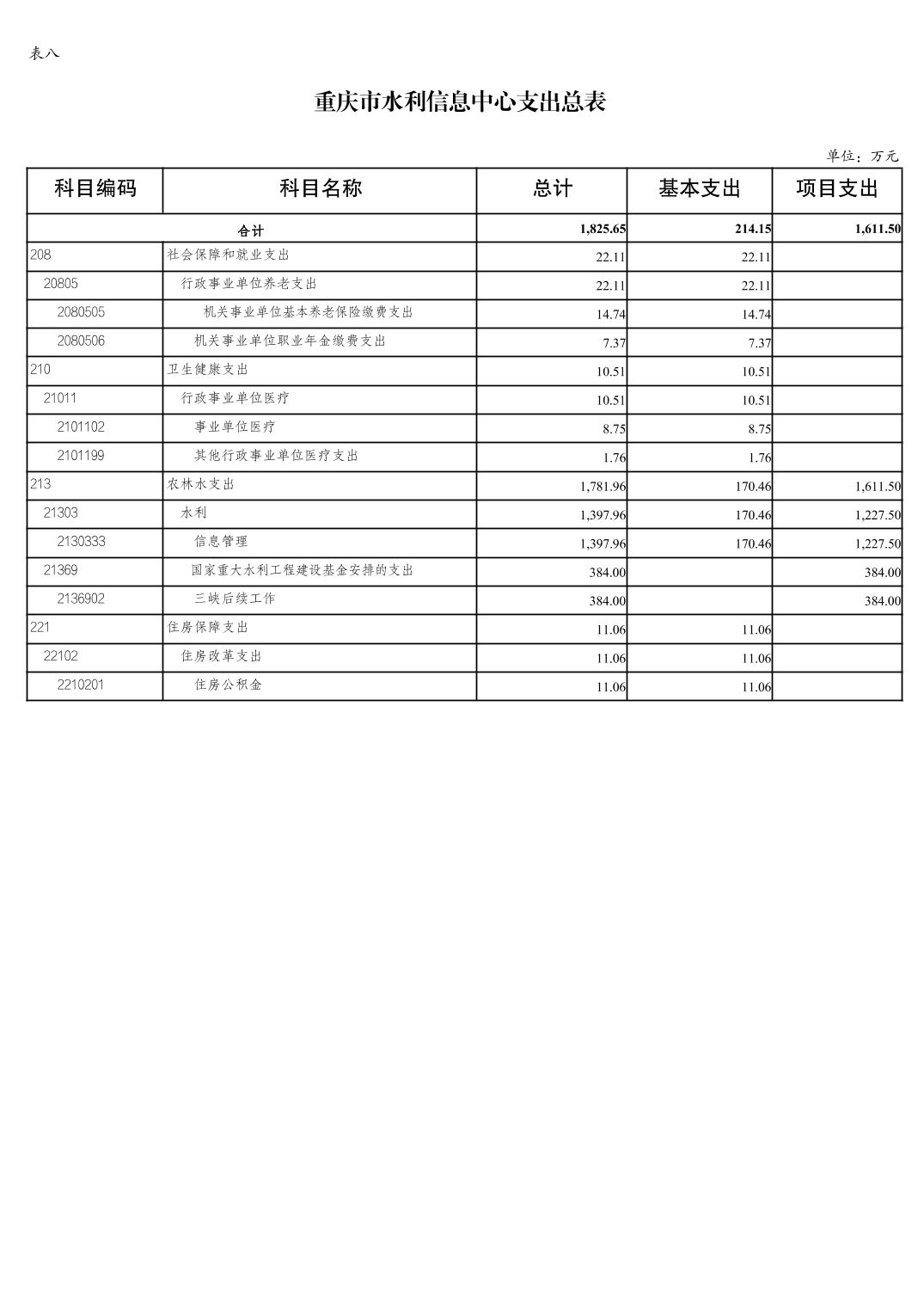 表八

重庆市水利信息中心支出总表

单位：万元

| 科目编码 | 科目名称 | 总计 | 基本支出 | 项目支出 |
|---|---|---|---|---|
| 合计 | | 1,825.65 | 214.15 | 1,611.50 |
| 208 | 社会保障和就业支出 | 22.11 | 22.11 | |
| 20805 | 行政事业单位养老支出 | 22.11 | 22.11 | |
| 2080505 | 机关事业单位基本养老保险缴费支出 | 14.74 | 14.74 | |
| 2080506 | 机关事业单位职业年金缴费支出 | 7.37 | 7.37 | |
| 210 | 卫生健康支出 | 10.51 | 10.51 | |
| 21011 | 行政事业单位医疗 | 10.51 | 10.51 | |
| 2101102 | 事业单位医疗 | 8.75 | 8.75 | |
| 2101199 | 其他行政事业单位医疗支出 | 1.76 | 1.76 | |
| 213 | 农林水支出 | 1,781.96 | 170.46 | 1,611.50 |
| 21303 | 水利 | 1,397.96 | 170.46 | 1,227.50 |
| 2130333 | 信息管理 | 1,397.96 | 170.46 | 1,227.50 |
| 21369 | 国家重大水利工程建设基金安排的支出 | 384.00 | | 384.00 |
| 2136902 | 三峡后续工作 | 384.00 | | 384.00 |
| 221 | 住房保障支出 | 11.06 | 11.06 | |
| 22102 | 住房改革支出 | 11.06 | 11.06 | |
| 2210201 | 住房公积金 | 11.06 | 11.06 | |